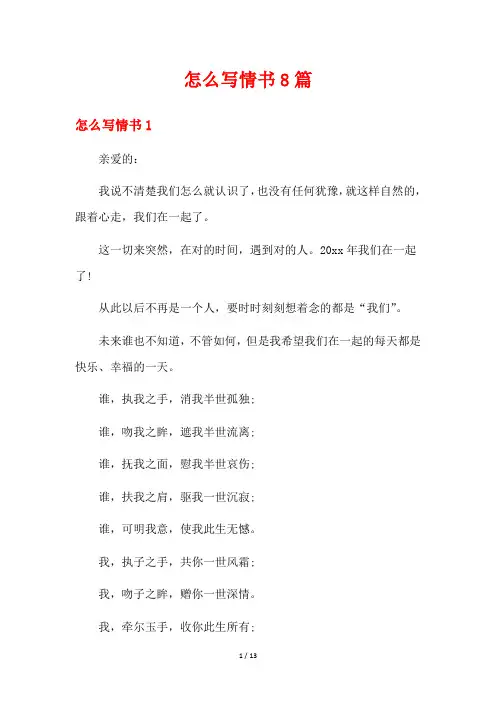 怎么写情书8篇

怎么写情书1

亲爱的：

我说不清楚我们怎么就认识了，也没有任何犹豫，就这样自然的，跟着心走，我们在一起了。

这一切来突然，在对的时间，遇到对的人。20xx年我们在一起了！

从此以后不再是一个人，要时时刻刻想着念的都是“我们”。

未来谁也不知道，不管如何，但是我希望我们在一起的每天都是快乐、幸福的一天。

谁，执我之手，消我半世孤独；

谁，吻我之眸，遮我半世流离；

谁，抚我之面，慰我半世哀伤；

谁，扶我之肩，驱我一世沉寂；

谁，可明我意，使我此生无憾。

我，执子之手，共你一世风霜；

我，吻子之眸，赠你一世深情。

我，牵尔玉手，收你此生所有；

1 / 13